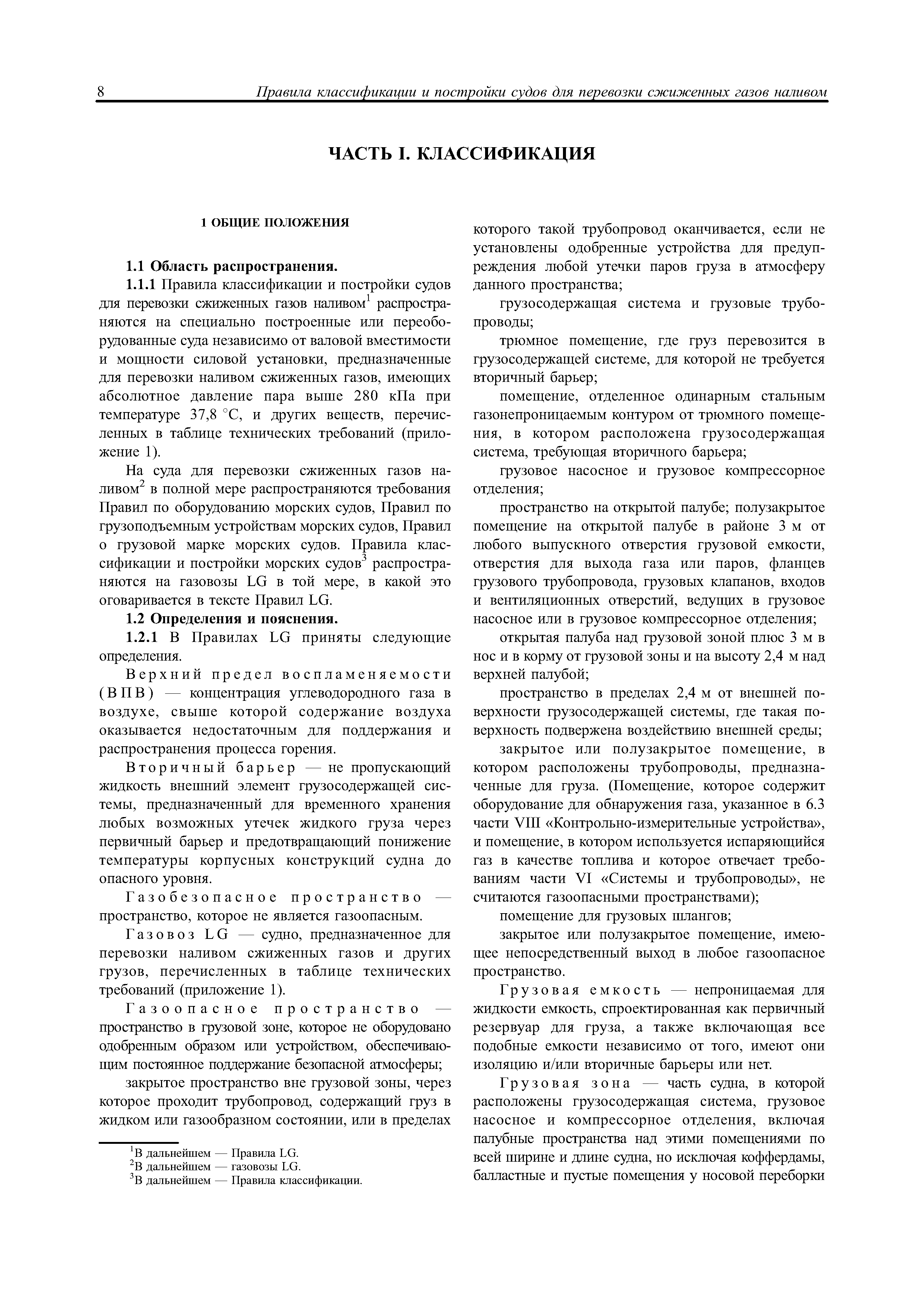 8 Правила классификации и постройки судов для перевозки сжиженных газов наливом

ЧАСТЬ I. КЛАССИФИКАЦИЯ

1 ОБЩИЕ ПОЛОЖЕНИЯ

1.1 Область распространения.

1.1.1 Правила классификации и постройки судов для перевозки сжиженных газов наливом$^1$ распространяются на специально построенные или переоборудованные суда независимо от валовой вместимости и мощности силовой установки, предназначенные для перевозки наливом сжиженных газов, имеющих абсолютное давление пара выше 280 кПа при температуре 37,8 °С, и других веществ, перечисленных в таблице технических требований (приложение 1).

На суда для перевозки сжиженных газов наливом$^2$ в полной мере распространяются требования Правил по оборудованию морских судов, Правил по грузоподъемным устройствам морских судов, Правил о грузовой марке морских судов. Правила классификации и постройки морских судов$^3$ распространяются на газовозы LG в той мере, в какой это оговаривается в тексте Правил LG.

1.2 Определения и пояснения.

1.2.1 В Правилах LG приняты следующие определения.

Верхний предел воспламеняемости (ВПВ) — концентрация углеводородного газа в воздухе, свыше которой содержание воздуха оказывается недостаточным для поддержания и распространения процесса горения.

Вторичный барьер — не пропускающий жидкость внешний элемент грузосодержащей системы, предназначенный для временного хранения любых возможных утечек жидкого груза через первичный барьер и предотвращающий понижение температуры корпусных конструкций судна до опасного уровня.

Газобезопасное пространство — пространство, которое не является газоопасным.

Газовоз LG — судно, предназначенное для перевозки наливом сжиженных газов и других грузов, перечисленных в таблице технических требований (приложение 1).

Газоопасное пространство — пространство в грузовой зоне, которое не оборудовано одобренным образом или устройством, обеспечивающим постоянное поддержание безопасной атмосферы;

закрытое пространство вне грузовой зоны, через которое проходит трубопровод, содержащий груз в жидком или газообразном состоянии, или в пределах

$^1$В дальнейшем — Правила LG.
$^2$В дальнейшем — газовозы LG.
$^3$В дальнейшем — Правила классификации.

которого такой трубопровод оканчивается, если не установлены одобренные устройства для предупреждения любой утечки паров груза в атмосферу данного пространства;

грузосодержащая система и грузовые трубопроводы;

трюмное помещение, где груз перевозится в грузосодержащей системе, для которой не требуется вторичный барьер;

помещение, отделенное одинарным стальным газонепроницаемым контуром от трюмного помещения, в котором расположена грузосодержащая система, требующая вторичного барьера;

грузовое насосное и грузовое компрессорное отделения;

пространство на открытой палубе; полузакрытое помещение на открытой палубе в районе 3 м от любого выпускного отверстия грузовой емкости, отверстия для выхода газа или паров, фланцев грузового трубопровода, грузовых клапанов, входов и вентиляционных отверстий, ведущих в грузовое насосное или в грузовое компрессорное отделения;

открытая палуба над грузовой зоной плюс 3 м в нос и в корму от грузовой зоны и на высоту 2,4 м над верхней палубой;

пространство в пределах 2,4 м от внешней поверхности грузосодержащей системы, где такая поверхность подвержена воздействию внешней среды;

закрытое или полузакрытое помещение, в котором расположены трубопроводы, предназначенные для груза. (Помещение, которое содержит оборудование для обнаружения газа, указанное в 6.3 части VIII «Контрольно-измерительные устройства», и помещение, в котором используется испаряющийся газ в качестве топлива и которое отвечает требованиям части VI «Системы и трубопроводы», не считаются газоопасными пространствами);

помещение для грузовых шлангов;

закрытое или полузакрытое помещение, имеющее непосредственный выход в любое газоопасное пространство.

Грузовая емкость — непроницаемая для жидкости емкость, спроектированная как первичный резервуар для груза, а также включающая все подобные емкости независимо от того, имеют они изоляцию и/или вторичные барьеры или нет.

Грузовая зона — часть судна, в которой расположены грузосодержащая система, грузовое насосное и компрессорное отделения, включая палубные пространства над этими помещениями по всей ширине и длине судна, но исключая коффердамы, балластные и пустые помещения у носовой переборки